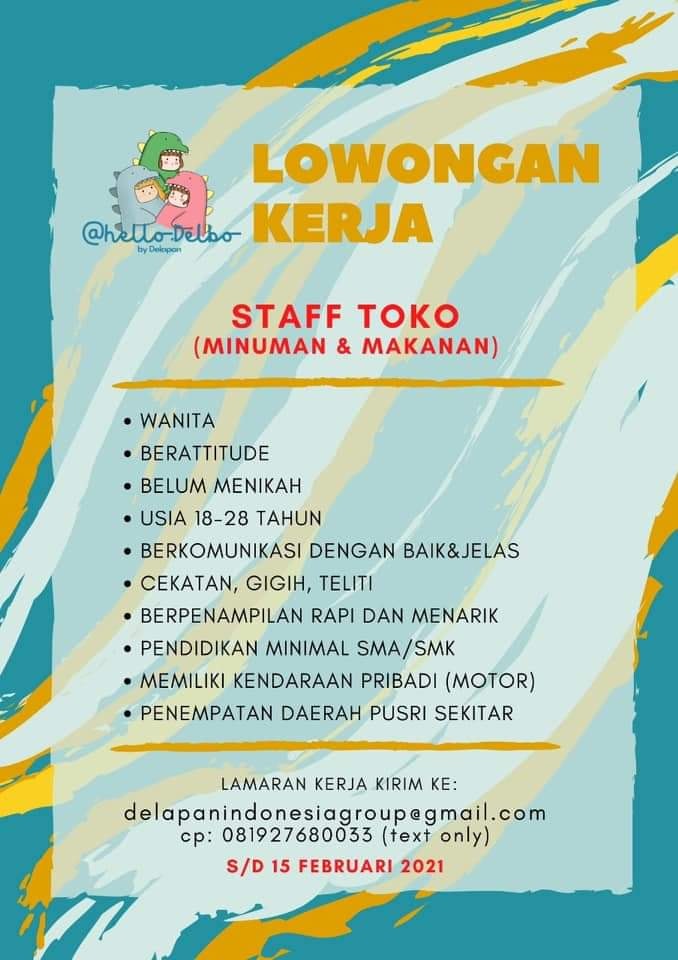 @hello-Delbo
by Delapan

LOWONGAN KERJA

STAFF TOKO
(MINUMAN & MAKANAN)

• WANITA
• BERATTITUDE
• BELUM MENIKAH
• USIA 18-28 TAHUN
• BERKOMUNIKASI DENGAN BAIK&JELAS
• CEKATAN, GIGIH, TELITI
• BERPENAMPILAN RAPI DAN MENARIK
• PENDIDIKAN MINIMAL SMA/SMK
• MEMILIKI KENDARAAN PRIBADI (MOTOR)
• PENEMPATAN DAERAH PUSRI SEKITAR

LAMARAN KERJA KIRIM KE:
delapanindonesiagroup@gmail.com
cp: 081927680033 (text only)
S/D 15 FEBRUARI 2021